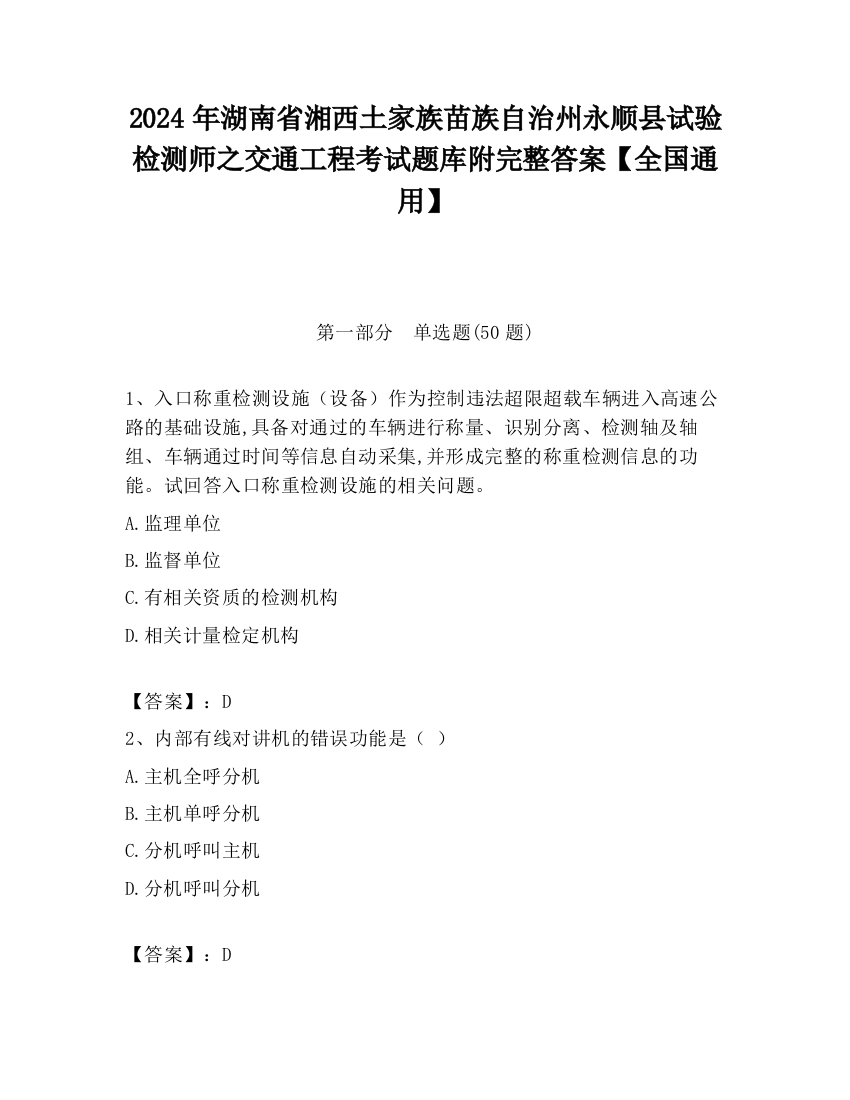 2024 年湖南省湘西土家族苗族自治州永顺县试验检测师之交通工程考试题库附完整答案【全国通用】

第一部分　单选题(50 题)

1、入口称重检测设施（设备）作为控制违法超限超载车辆进入高速公路的基础设施,具备对通过的车辆进行称量、识别分离、检测轴及轴组、车辆通过时间等信息自动采集,并形成完整的称重检测信息的功能。试回答入口称重检测设施的相关问题。

A.监理单位

B.监督单位

C.有相关资质的检测机构

D.相关计量检定机构

【答案】：D

2、内部有线对讲机的错误功能是（ ）

A.主机全呼分机

B.主机单呼分机

C.分机呼叫主机

D.分机呼叫分机

【答案】：D